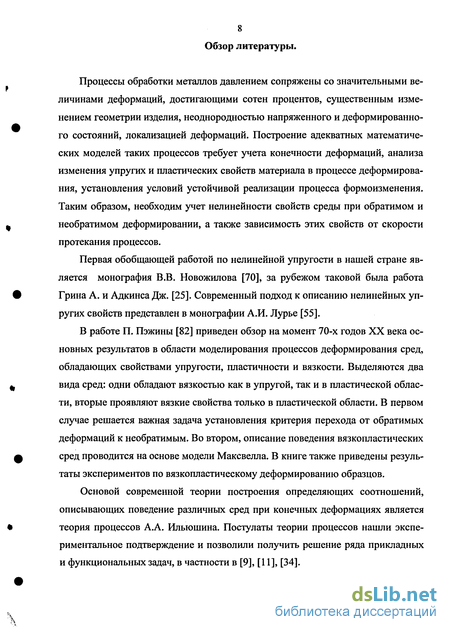 8

Обзор литературы.

Процессы обработки металлов давлением сопряжены со значительными величинами деформаций, достигающими сотен процентов, существенным изменением геометрии изделия, неоднородностью напряженного и деформированного состояний, локализацией деформаций. Построение адекватных математических моделей таких процессов требует учета конечности деформаций, анализа изменения упругих и пластических свойств материала в процессе деформирования, установления условий устойчивой реализации процесса формоизменения. Таким образом, необходим учет нелинейности свойств среды при обратимом и необратимом деформировании, а также зависимость этих свойств от скорости протекания процессов.

Первая обобщающей работой по нелинейной упругости в нашей стране является монография В.В. Новожилова [70], за рубежом таковой была работа Грина А. и Адкинса Дж. [25]. Современный подход к описанию нелинейных упругих свойств представлен в монографии А.И. Лурье [55].

В работе П. Пэжины [82] приведен обзор на момент 70-х годов XX века основных результатов в области моделирования процессов деформирования сред, обладающих свойствами упругости, пластичности и вязкости. Выделяются два вида сред: одни обладают вязкостью как в упругой, так и в пластической области, вторые проявляют вязкие свойства только в пластической области. В первом случае решается важная задача установления критерия перехода от обратимых деформаций к необратимым. Во втором, описание поведения вязкопластических сред проводится на основе модели Максвелла. В книге также приведены результаты экспериментов по вязкопластическому деформированию образцов.

Основой современной теории построения определяющих соотношений, описывающих поведение различных сред при конечных деформациях является теория процессов А.А. Ильюшина. Постулаты теории процессов нашли экспериментальное подтверждение и позволили получить решение ряда прикладных и функциональных задач, в частности в [9], [11], [34].

dsLib.net
библиотека диссертаций